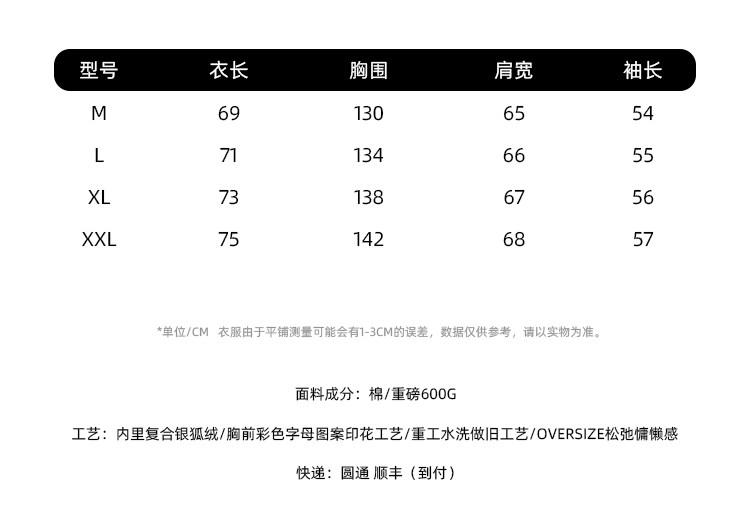 | 型号 | 衣长 | 胸围 | 肩宽 | 袖长 |
|---|---|---|---|---|
| M | 69 | 130 | 65 | 54 |
| L | 71 | 134 | 66 | 55 |
| XL | 73 | 138 | 67 | 56 |
| XXL | 75 | 142 | 68 | 57 |

*单位/CM 衣服由于平铺测量可能会有1-3CM的误差，数据仅供参考，请以实物为准。

面料成分：棉/重磅600G

工艺：内里复合银狐绒/胸前彩色字母图案印花工艺/重工水洗做旧工艺/OVERSIZE松弛慵懒感

快递：圆通 顺丰（到付）